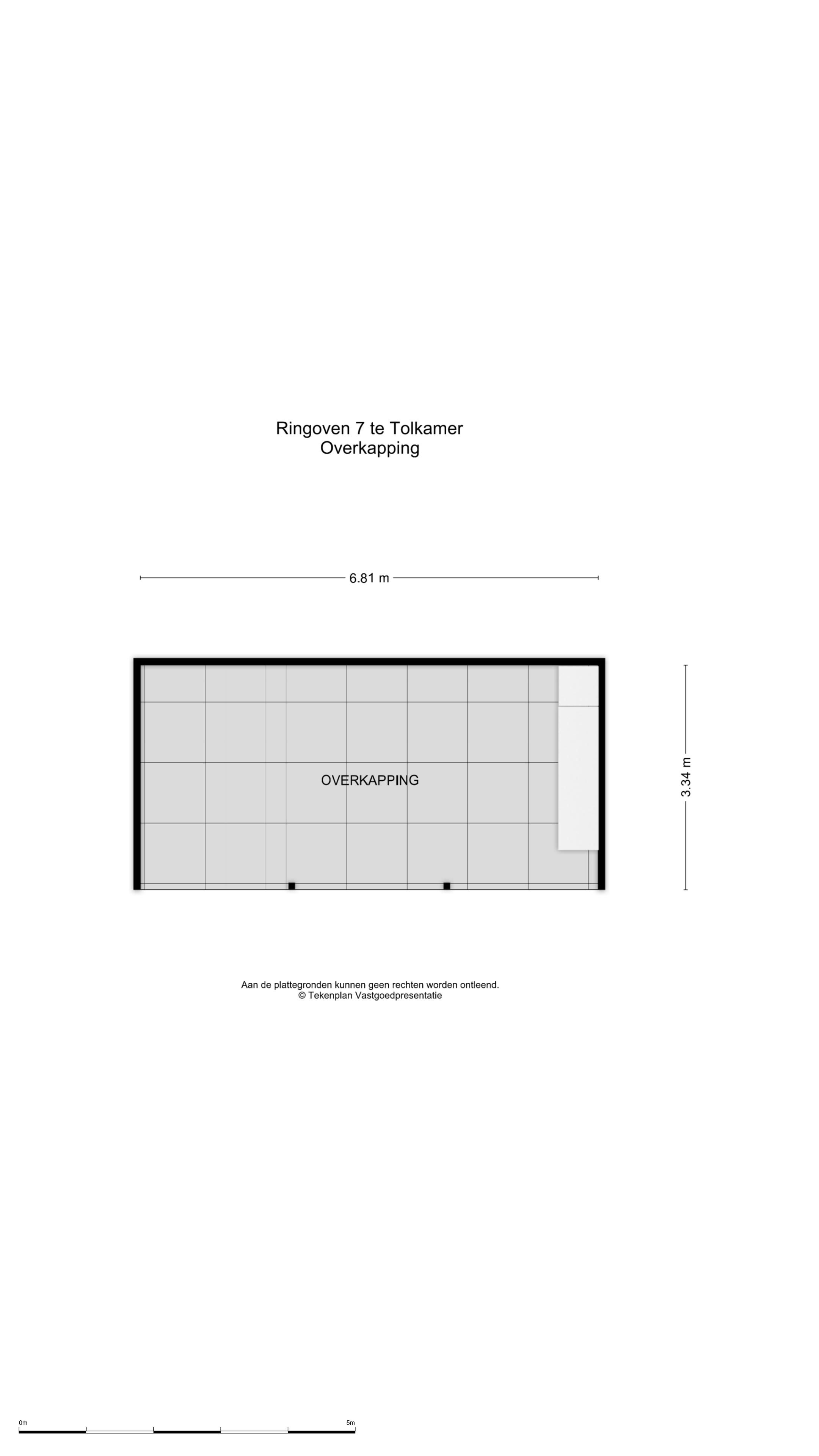 Ringoven 7 te Tolkamer
Overkapping

6.81 m

OVERKAPPING

3.34 m

Aan de plattegronden kunnen geen rechten worden ontleend.
© Tekenplan Vastgoedpresentatie

0m

5m